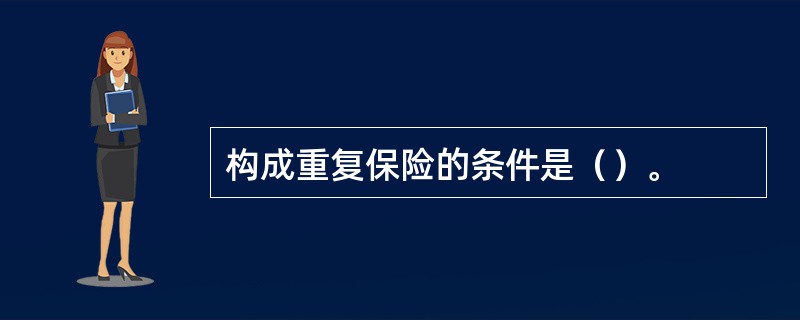 构成重复保险的条件是（）。